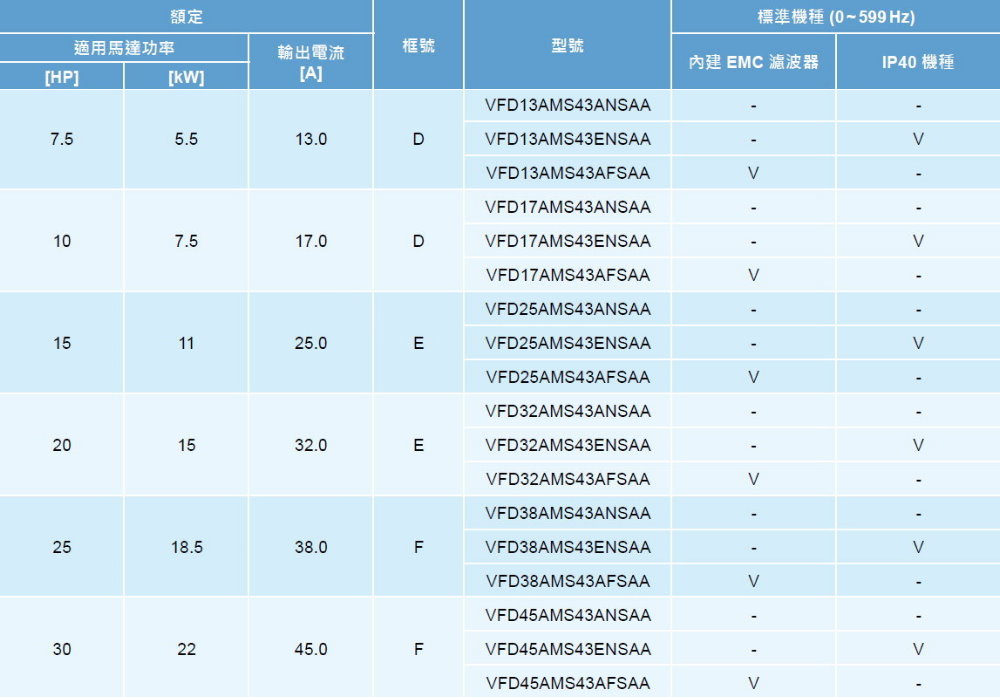 | 額定 |  |  | 框號 | 型號 | 標準機種 (0~599 Hz) |  |
|---|---|---|---|---|---|---|
| 適用馬達功率 |  | 輸出電流 [A] |  |  | 內建 EMC 濾波器 | IP40 機種 |
| [HP] | [kW] |  |  |  |  |  |
| 7.5 | 5.5 | 13.0 | D | VFD13AMS43ANSAA | - | - |
|  |  |  |  | VFD13AMS43ENSAA | - | V |
|  |  |  |  | VFD13AMS43AFSAA | V | - |
| 10 | 7.5 | 17.0 | D | VFD17AMS43ANSAA | - | - |
|  |  |  |  | VFD17AMS43ENSAA | - | V |
|  |  |  |  | VFD17AMS43AFSAA | V | - |
| 15 | 11 | 25.0 | E | VFD25AMS43ANSAA | - | - |
|  |  |  |  | VFD25AMS43ENSAA | - | V |
|  |  |  |  | VFD25AMS43AFSAA | V | - |
| 20 | 15 | 32.0 | E | VFD32AMS43ANSAA | - | - |
|  |  |  |  | VFD32AMS43ENSAA | - | V |
|  |  |  |  | VFD32AMS43AFSAA | V | - |
| 25 | 18.5 | 38.0 | F | VFD38AMS43ANSAA | - | - |
|  |  |  |  | VFD38AMS43ENSAA | - | V |
|  |  |  |  | VFD38AMS43AFSAA | V | - |
| 30 | 22 | 45.0 | F | VFD45AMS43ANSAA | - | - |
|  |  |  |  | VFD45AMS43ENSAA | - | V |
|  |  |  |  | VFD45AMS43AFSAA | V | - |